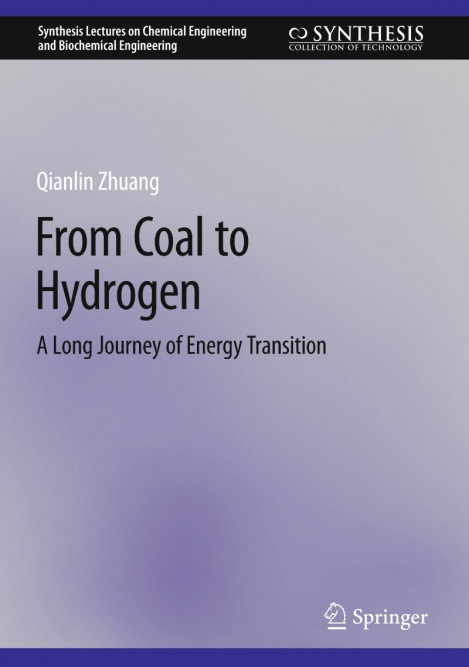 Synthesis Lectures on Chemical Engineering and Biochemical Engineering

SYNTHESIS
COLLECTION OF TECHNOLOGY

Qianlin Zhuang

From Coal to Hydrogen

A Long Journey of Energy Transition

Springer